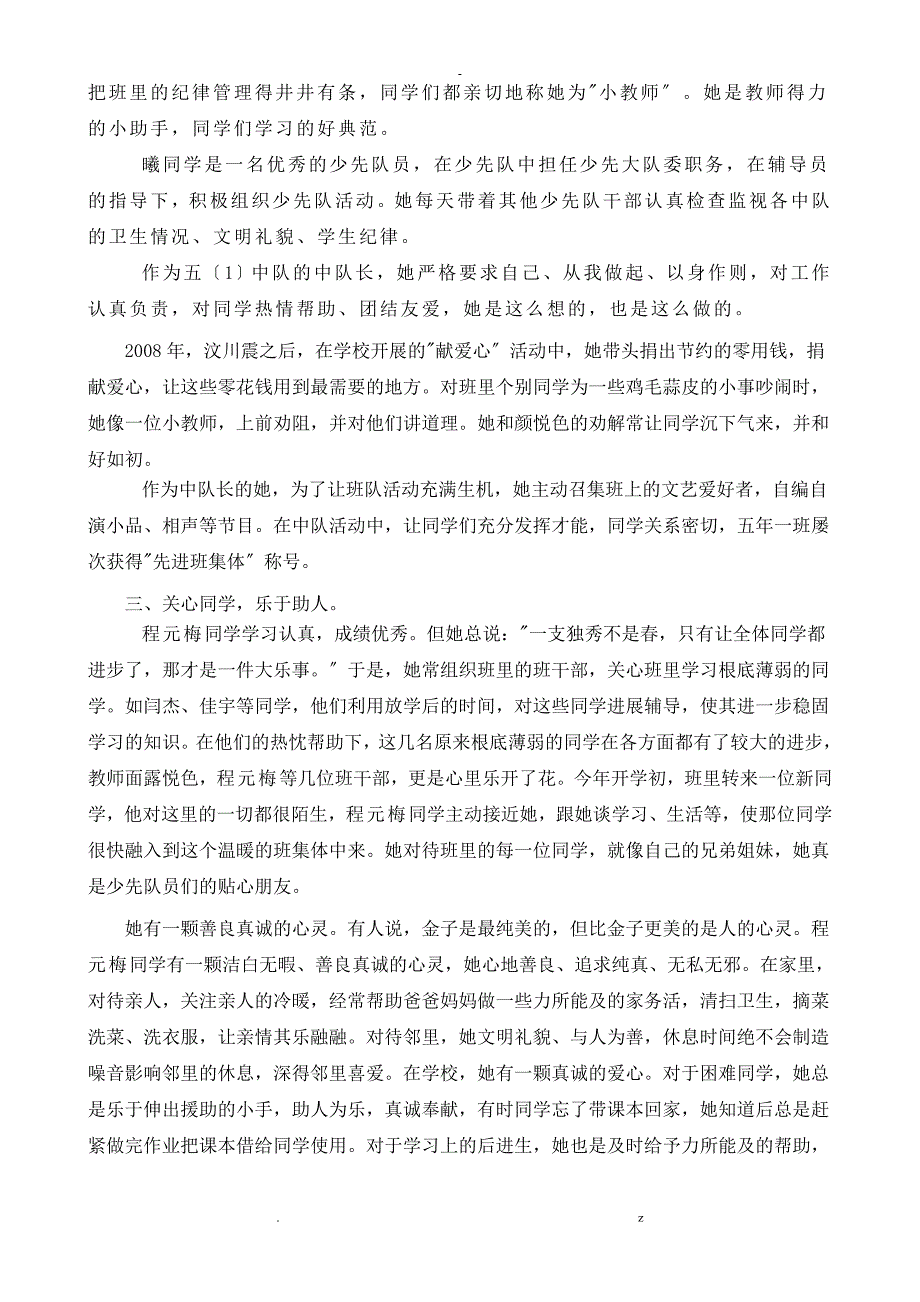 -

把班里的纪律管理得井井有条，同学们都亲切地称她为"小教师"。她是教师得力的小助手，同学们学习的好典范。

曦同学是一名优秀的少先队员，在少先队中担任少先大队委职务，在辅导员的指导下，积极组织少先队活动。她每天带着其他少先队干部认真检查监视各中队的卫生情况、文明礼貌、学生纪律。

作为五〔1〕中队的中队长，她严格要求自己、从我做起、以身作则，对工作认真负责，对同学热情帮助、团结友爱，她是这么想的，也是这么做的。

2008年，汶川震之后，在学校开展的"献爱心"活动中，她带头捐出节约的零用钱，捐献爱心，让这些零花钱用到最需要的地方。对班里个别同学为一些鸡毛蒜皮的小事吵闹时，她像一位小教师，上前劝阻，并对他们讲道理。她和颜悦色的劝解常让同学沉下气来，并和好如初。

作为中队长的她，为了让班队活动充满生机，她主动召集班上的文艺爱好者，自编自演小品、相声等节目。在中队活动中，让同学们充分发挥才能，同学关系密切，五年一班屡次获得"先进班集体"称号。

三、关心同学，乐于助人。

程元梅同学学习认真，成绩优秀。但她总说："一支独秀不是春，只有让全体同学都进步了，那才是一件大乐事。"于是，她常组织班里的班干部，关心班里学习根底薄弱的同学。如闫杰、佳宇等同学，他们利用放学后的时间，对这些同学进展辅导，使其进一步稳固学习的知识。在他们的热忱帮助下，这几名原来根底薄弱的同学在各方面都有了较大的进步，教师面露悦色，程元梅等几位班干部，更是心里乐开了花。今年开学初，班里转来一位新同学，他对这里的一切都很陌生，程元梅同学主动接近她，跟她谈学习、生活等，使那位同学很快融入到这个温暖的班集体中来。她对待班里的每一位同学，就像自己的兄弟姐妹，她真是少先队员们的贴心朋友。

她有一颗善良真诚的心灵。有人说，金子是最纯美的，但比金子更美的是人的心灵。程元梅同学有一颗洁白无暇、善良真诚的心灵，她心地善良、追求纯真、无私无邪。在家里，对待亲人，关注亲人的冷暖，经常帮助爸爸妈妈做一些力所能及的家务活，清扫卫生，摘菜洗菜、洗衣服，让亲情其乐融融。对待邻里，她文明礼貌、与人为善，休息时间绝不会制造噪音影响邻里的休息，深得邻里喜爱。在学校，她有一颗真诚的爱心。对于困难同学，她总是乐于伸出援助的小手，助人为乐，真诚奉献，有时同学忘了带课本回家，她知道后总是赶紧做完作业把课本借给同学使用。对于学习上的后进生，她也是及时给予力所能及的帮助，

. z